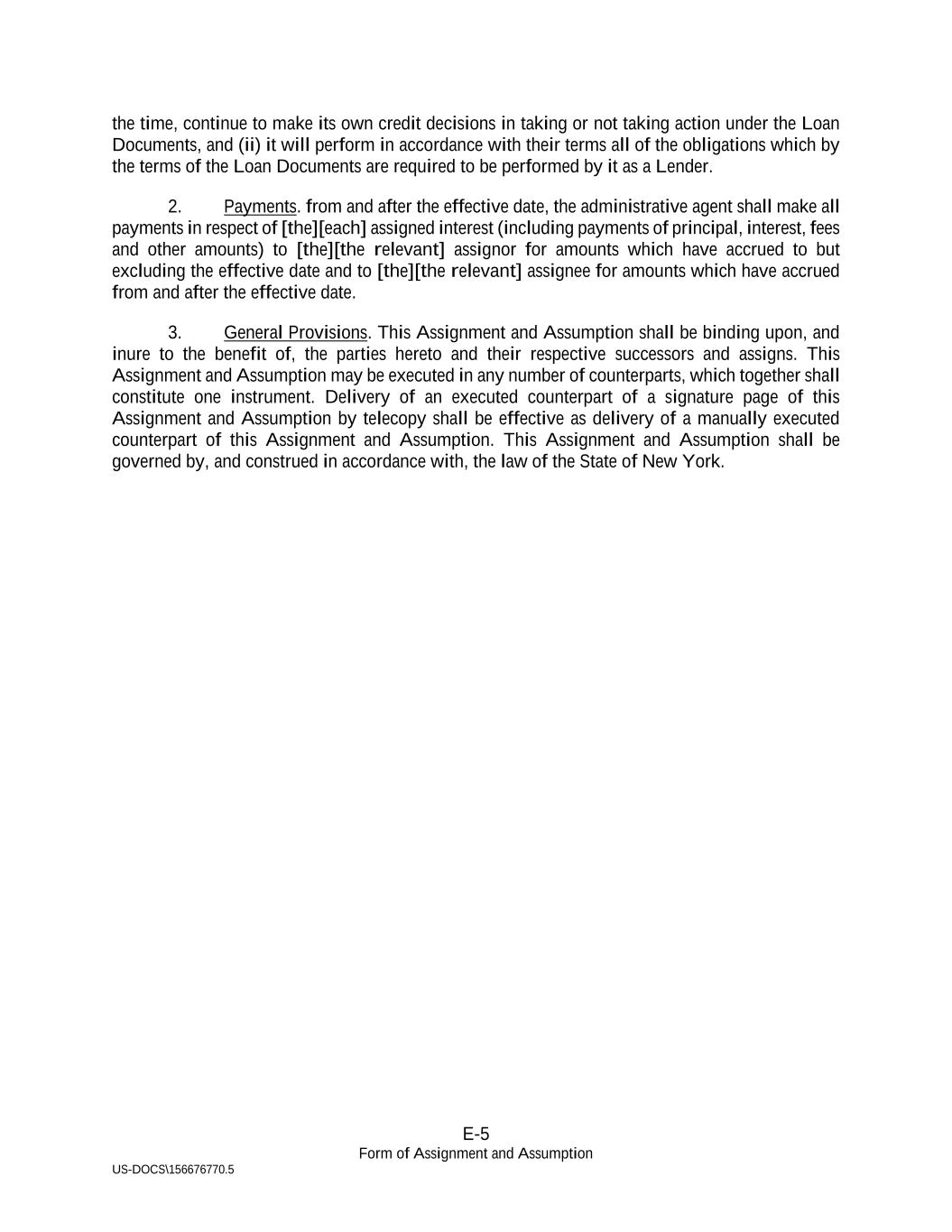 the time, continue to make its own credit decisions in taking or not taking action under the Loan Documents, and (ii) it will perform in accordance with their terms all of the obligations which by the terms of the Loan Documents are required to be performed by it as a Lender.

2. Payments. from and after the effective date, the administrative agent shall make all payments in respect of [the][each] assigned interest (including payments of principal, interest, fees and other amounts) to [the][the relevant] assignor for amounts which have accrued to but excluding the effective date and to [the][the relevant] assignee for amounts which have accrued from and after the effective date.

3. General Provisions. This Assignment and Assumption shall be binding upon, and inure to the benefit of, the parties hereto and their respective successors and assigns. This Assignment and Assumption may be executed in any number of counterparts, which together shall constitute one instrument. Delivery of an executed counterpart of a signature page of this Assignment and Assumption by telecopy shall be effective as delivery of a manually executed counterpart of this Assignment and Assumption. This Assignment and Assumption shall be governed by, and construed in accordance with, the law of the State of New York.

E-5
Form of Assignment and Assumption

US-DOCS\156676770.5